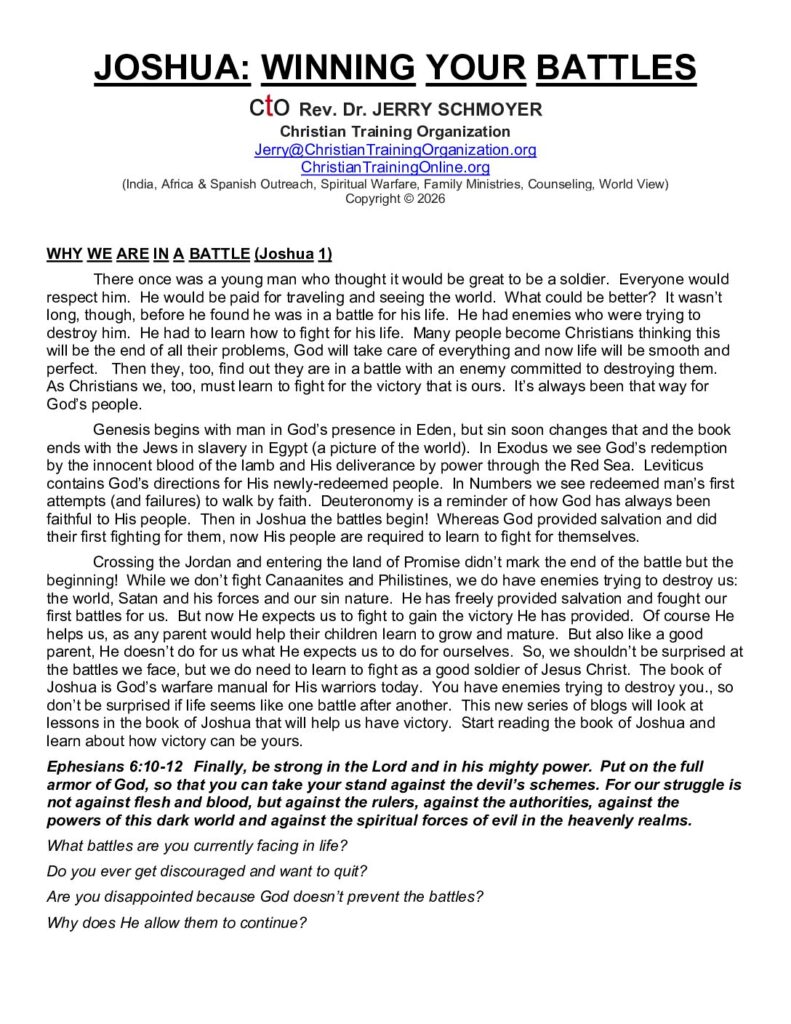 JOSHUA: WINNING YOUR BATTLES

cto Rev. Dr. JERRY SCHMOYER
Christian Training Organization
Jerry@ChristianTrainingOrganization.org
ChristianTrainingOnline.org
(India, Africa & Spanish Outreach, Spiritual Warfare, Family Ministries, Counseling, World View)
Copyright © 2026

WHY WE ARE IN A BATTLE (Joshua 1)

There once was a young man who thought it would be great to be a soldier. Everyone would respect him. He would be paid for traveling and seeing the world. What could be better? It wasn't long, though, before he found he was in a battle for his life. He had enemies who were trying to destroy him. He had to learn how to fight for his life. Many people become Christians thinking this will be the end of all their problems, God will take care of everything and now life will be smooth and perfect. Then they, too, find out they are in a battle with an enemy committed to destroying them. As Christians we, too, must learn to fight for the victory that is ours. It's always been that way for God's people.

Genesis begins with man in God's presence in Eden, but sin soon changes that and the book ends with the Jews in slavery in Egypt (a picture of the world). In Exodus we see God's redemption by the innocent blood of the lamb and His deliverance by power through the Red Sea. Leviticus contains God's directions for His newly-redeemed people. In Numbers we see redeemed man's first attempts (and failures) to walk by faith. Deuteronomy is a reminder of how God has always been faithful to His people. Then in Joshua the battles begin! Whereas God provided salvation and did their first fighting for them, now His people are required to learn to fight for themselves.

Crossing the Jordan and entering the land of Promise didn't mark the end of the battle but the beginning! While we don't fight Canaanites and Philistines, we do have enemies trying to destroy us: the world, Satan and his forces and our sin nature. He has freely provided salvation and fought our first battles for us. But now He expects us to fight to gain the victory He has provided. Of course He helps us, as any parent would help their children learn to grow and mature. But also like a good parent, He doesn't do for us what He expects us to do for ourselves. So, we shouldn't be surprised at the battles we face, but we do need to learn to fight as a good soldier of Jesus Christ. The book of Joshua is God's warfare manual for His warriors today. You have enemies trying to destroy you., so don't be surprised if life seems like one battle after another. This new series of blogs will look at lessons in the book of Joshua that will help us have victory. Start reading the book of Joshua and learn about how victory can be yours.

Ephesians 6:10-12 Finally, be strong in the Lord and in his mighty power. Put on the full armor of God, so that you can take your stand against the devil's schemes. For our struggle is not against flesh and blood, but against the rulers, against the authorities, against the powers of this dark world and against the spiritual forces of evil in the heavenly realms.

What battles are you currently facing in life?

Do you ever get discouraged and want to quit?

Are you disappointed because God doesn't prevent the battles?

Why does He allow them to continue?